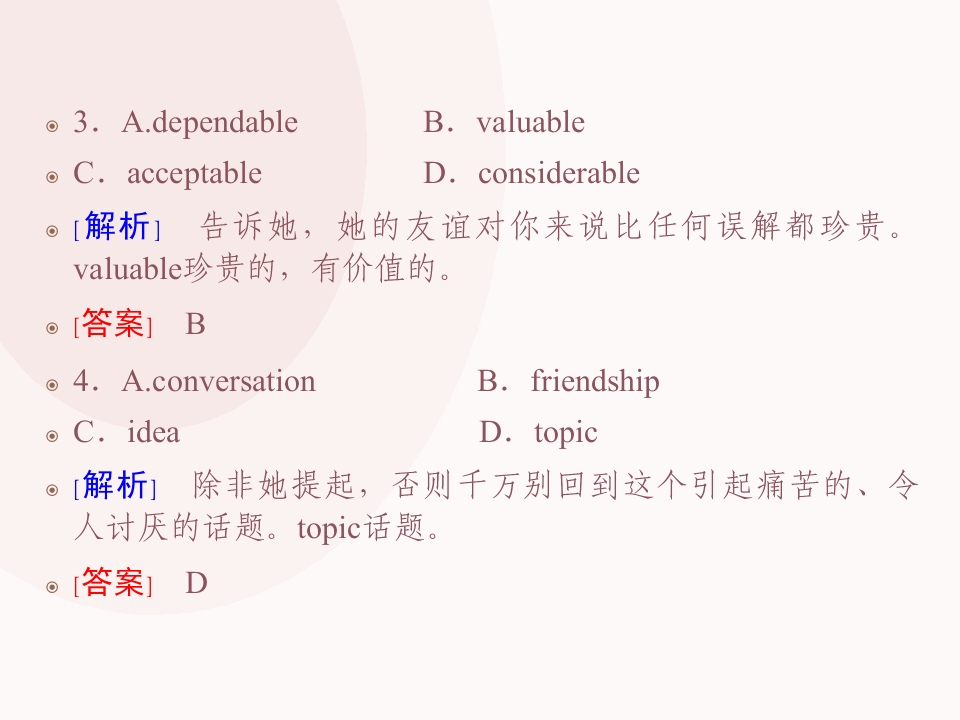 3．A.dependable B．valuable

C．acceptable D．considerable

[解析] 告诉她，她的友谊对你来说比任何误解都珍贵。valuable珍贵的，有价值的。

[答案] B

4．A.conversation B．friendship

C．idea D．topic

[解析] 除非她提起，否则千万别回到这个引起痛苦的、令人讨厌的话题。topic话题。

[答案] D